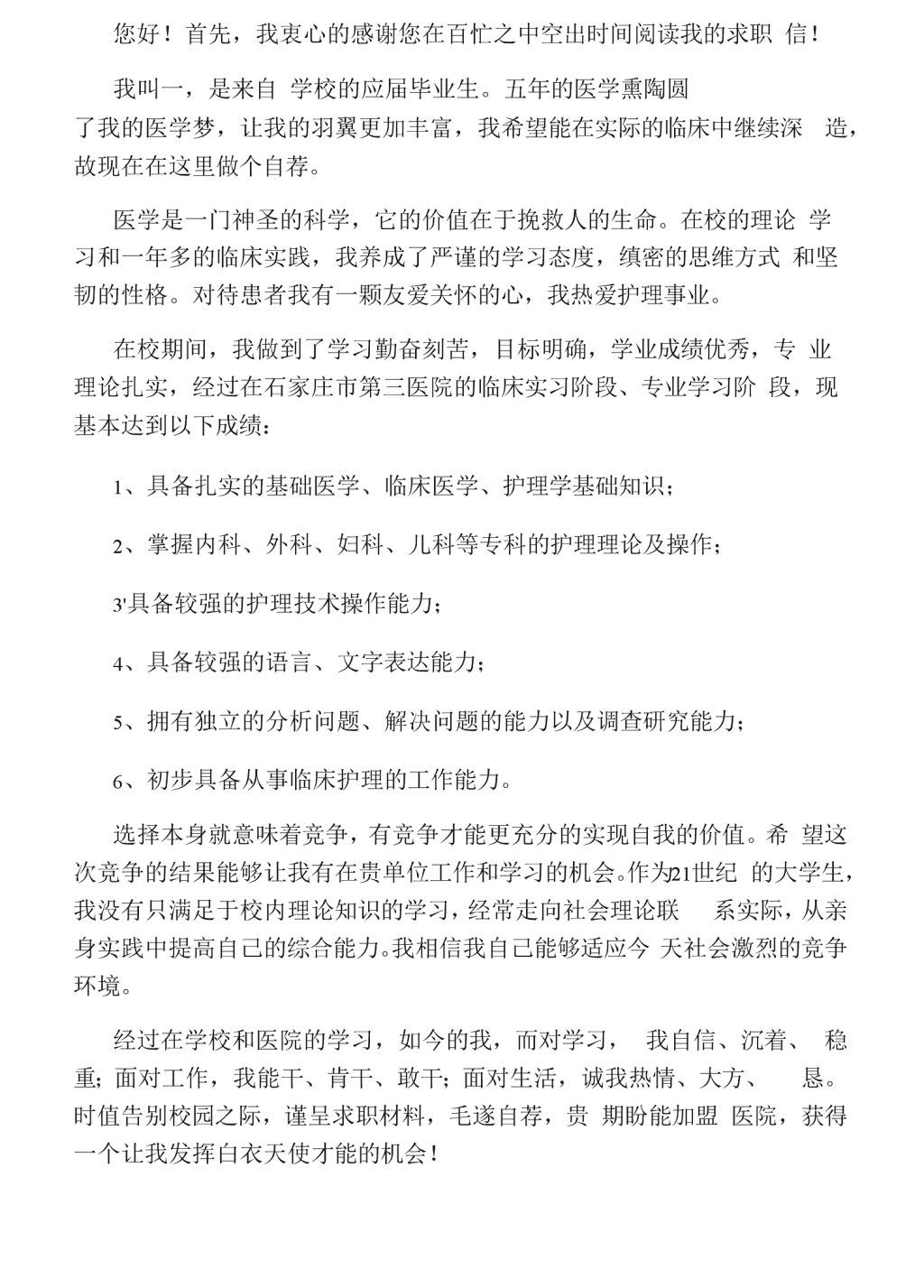 您好！首先，我衷心的感谢您在百忙之中空出时间阅读我的求职 信！

我叫一，是来自 学校的应届毕业生。五年的医学熏陶圆了我的医学梦，让我的羽翼更加丰富，我希望能在实际的临床中继续深 造，故现在在这里做个自荐。

医学是一门神圣的科学，它的价值在于挽救人的生命。在校的理论 学习和一年多的临床实践，我养成了严谨的学习态度，缜密的思维方式 和坚韧的性格。对待患者我有一颗友爱关怀的心，我热爱护理事业。

在校期间，我做到了学习勤奋刻苦，目标明确，学业成绩优秀，专 业理论扎实，经过在石家庄市第三医院的临床实习阶段、专业学习阶 段，现基本达到以下成绩：

1、具备扎实的基础医学、临床医学、护理学基础知识；

2、掌握内科、外科、妇科、儿科等专科的护理理论及操作；

3'具备较强的护理技术操作能力；

4、具备较强的语言、文字表达能力；

5、拥有独立的分析问题、解决问题的能力以及调查研究能力；

6、初步具备从事临床护理的工作能力。

选择本身就意味着竞争，有竞争才能更充分的实现自我的价值。希 望这次竞争的结果能够让我有在贵单位工作和学习的机会。作为21世纪 的大学生，我没有只满足于校内理论知识的学习，经常走向社会理论联 系实际，从亲身实践中提高自己的综合能力。我相信我自己能够适应今 天社会激烈的竞争环境。

经过在学校和医院的学习，如今的我，而对学习， 我自信、沉着、 稳重；面对工作，我能干、肯干、敢干；面对生活，诚我热情、大方、 恳。时值告别校园之际，谨呈求职材料，毛遂自荐，贵 期盼能加盟 医院，获得一个让我发挥白衣天使才能的机会！